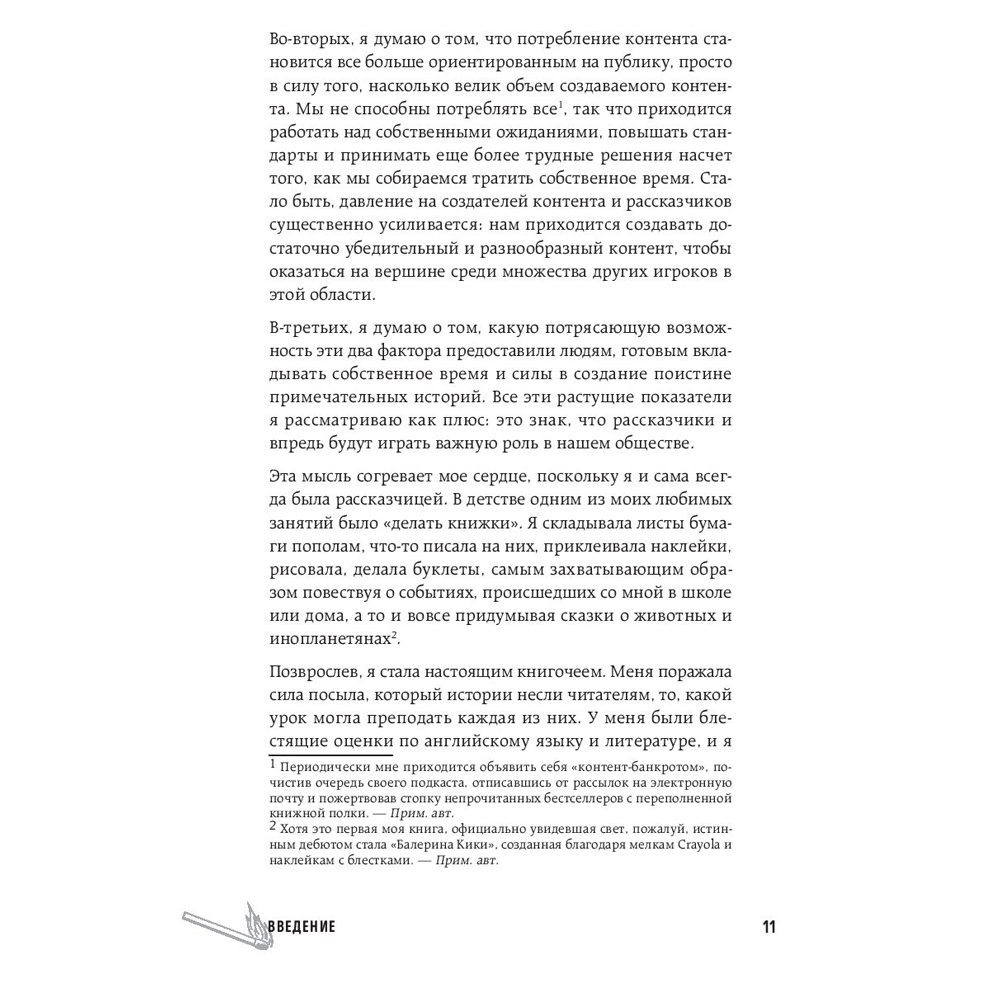 Во-вторых, я думаю о том, что потребление контента становится все больше ориентированным на публику, просто в силу того, насколько велик объем создаваемого контента. Мы не способны потреблять все$^1$, так что приходится работать над собственными ожиданиями, повышать стандарты и принимать еще более трудные решения насчет того, как мы собираемся тратить собственное время. Стало быть, давление на создателей контента и рассказчиков существенно усиливается: нам приходится создавать достаточно убедительный и разнообразный контент, чтобы оказаться на вершине среди множества других игроков в этой области.

В-третьих, я думаю о том, какую потрясающую возможность эти два фактора предоставили людям, готовым вкладывать собственное время и силы в создание поистине примечательных историй. Все эти растущие показатели я рассматриваю как плюс: это знак, что рассказчики и впредь будут играть важную роль в нашем обществе.

Эта мысль согревает мое сердце, поскольку я и сама всегда была рассказчицей. В детстве одним из моих любимых занятий было «делать книжки». Я складывала листы бумаги пополам, что-то писала на них, приклеивала наклейки, рисовала, делала буклеты, самым захватывающим образом повествуя о событиях, происшедших со мной в школе или дома, а то и вовсе придумывая сказки о животных и инопланетянах$^2$.

Позврослев, я стала настоящим книгочеем. Меня поражала сила посыла, который истории несли читателям, то, какой урок могла преподать каждая из них. У меня были блестящие оценки по английскому языку и литературе, и я

$^1$ Периодически мне приходится объявить себя «контент-банкротом», почистив очередь своего подкаста, отписавшись от рассылок на электронную почту и пожертвовав стопку непрочитанных бестселлеров с переполненной книжной полки. — Прим. авт.
$^2$ Хотя это первая моя книга, официально увидевшая свет, пожалуй, истинным дебютом стала «Балерина Кики», созданная благодаря мелкам Crayola и наклейкам с блестками. — Прим. авт.

ВВЕДЕНИЕ

11